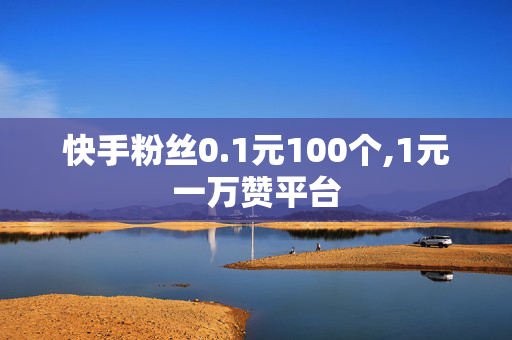 快手粉丝0.1元100个,1元一万赞平台